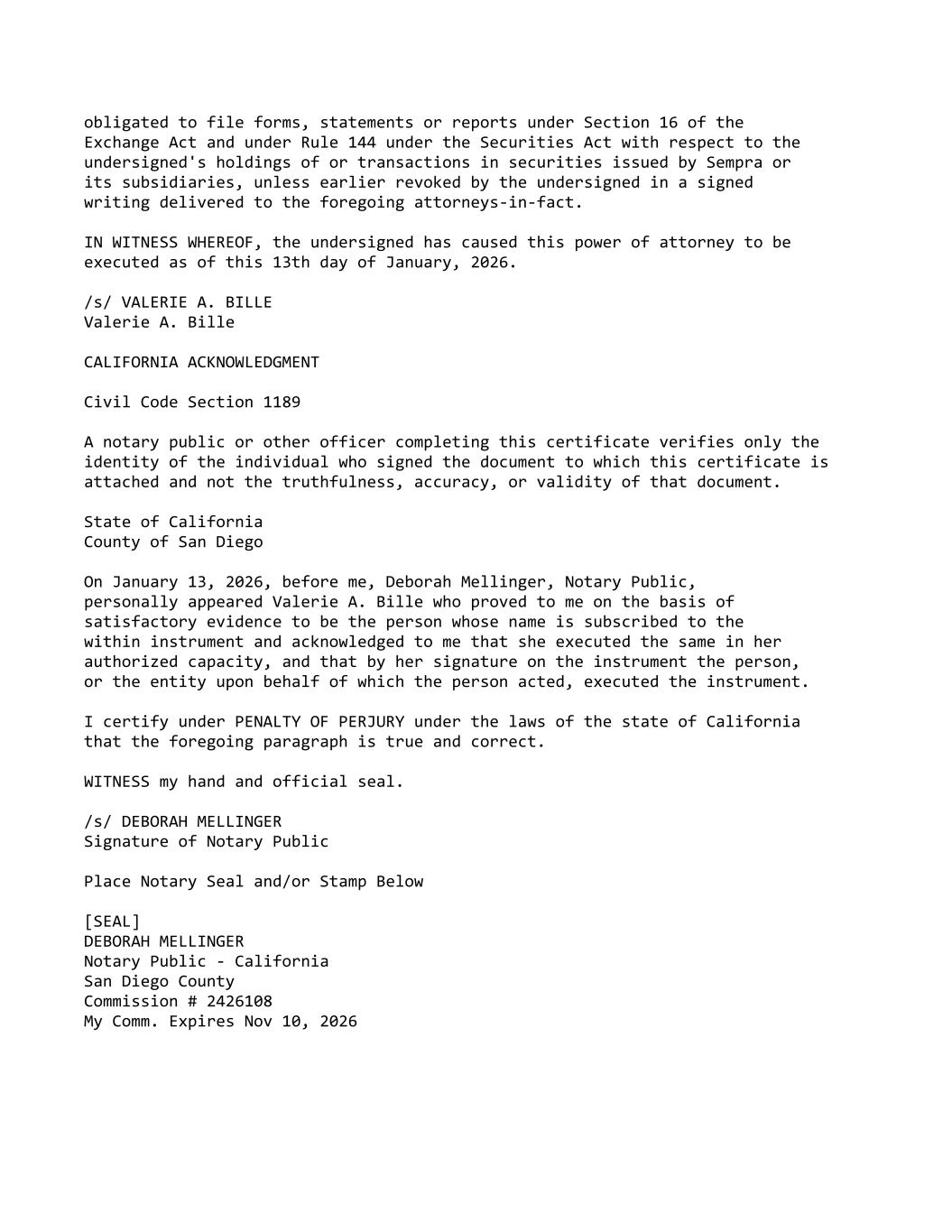 obligated to file forms, statements or reports under Section 16 of the Exchange Act and under Rule 144 under the Securities Act with respect to the undersigned's holdings of or transactions in securities issued by Sempra or its subsidiaries, unless earlier revoked by the undersigned in a signed writing delivered to the foregoing attorneys-in-fact.

IN WITNESS WHEREOF, the undersigned has caused this power of attorney to be executed as of this 13th day of January, 2026.

/s/ VALERIE A. BILLE
Valerie A. Bille

CALIFORNIA ACKNOWLEDGMENT

Civil Code Section 1189

A notary public or other officer completing this certificate verifies only the identity of the individual who signed the document to which this certificate is attached and not the truthfulness, accuracy, or validity of that document.

State of California
County of San Diego

On January 13, 2026, before me, Deborah Mellinger, Notary Public, personally appeared Valerie A. Bille who proved to me on the basis of satisfactory evidence to be the person whose name is subscribed to the within instrument and acknowledged to me that she executed the same in her authorized capacity, and that by her signature on the instrument the person, or the entity upon behalf of which the person acted, executed the instrument.

I certify under PENALTY OF PERJURY under the laws of the state of California that the foregoing paragraph is true and correct.

WITNESS my hand and official seal.

/s/ DEBORAH MELLINGER
Signature of Notary Public

Place Notary Seal and/or Stamp Below

[SEAL]
DEBORAH MELLINGER
Notary Public - California
San Diego County
Commission # 2426108
My Comm. Expires Nov 10, 2026